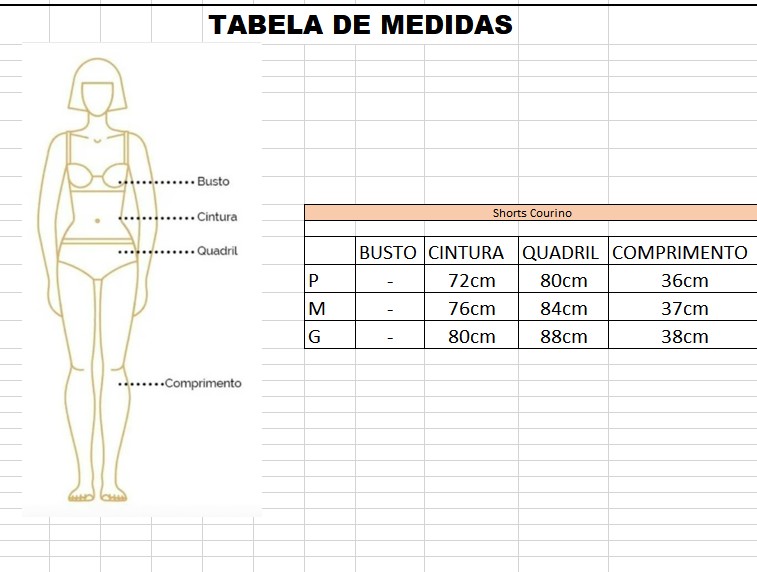 TABELA DE MEDIDAS

Busto
Cintura
Quadril
Comprimento

Shorts Courino

| | BUSTO | CINTURA | QUADRIL | COMPRIMENTO |
|---|---|---|---|---|
| P | - | 72cm | 80cm | 36cm |
| M | - | 76cm | 84cm | 37cm |
| G | - | 80cm | 88cm | 38cm |